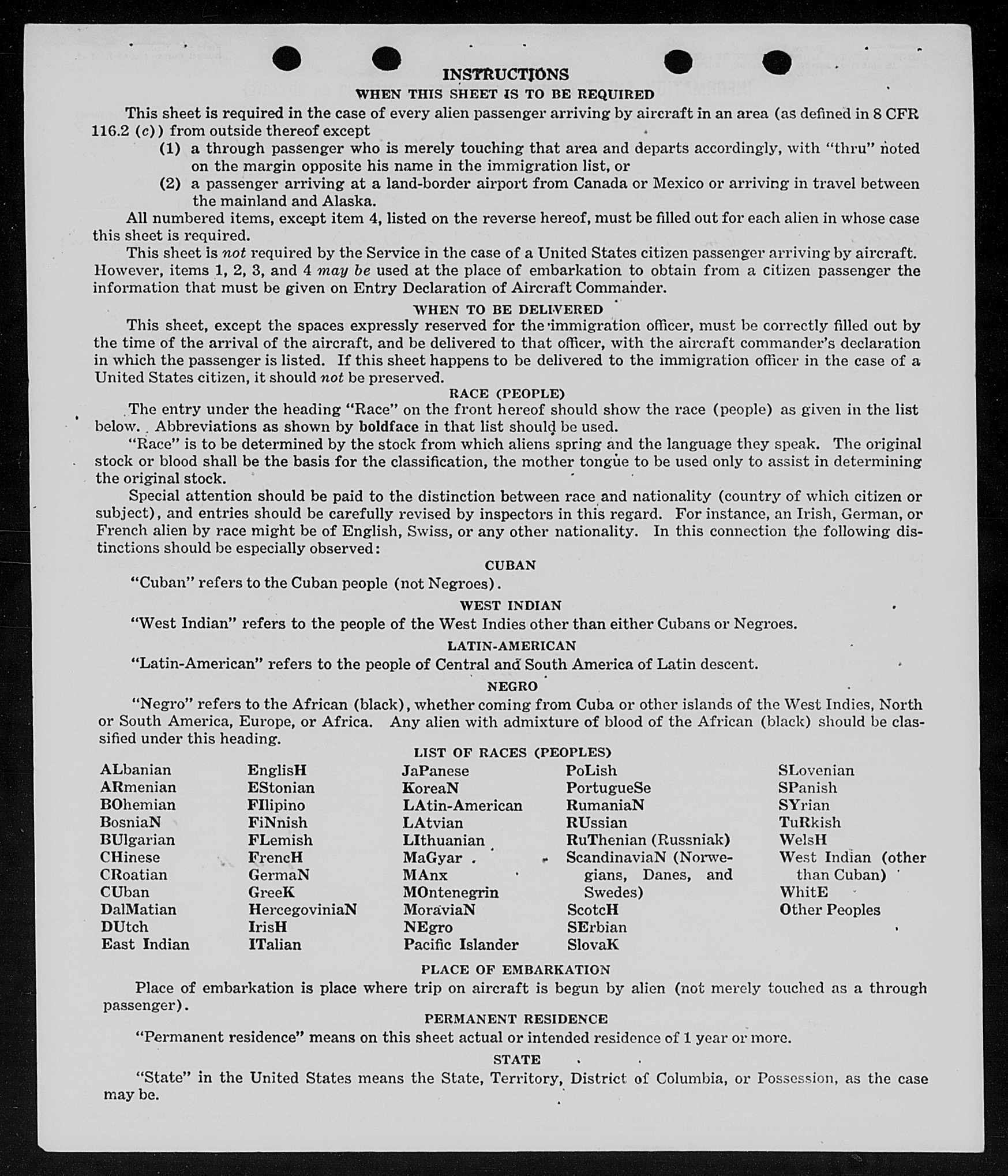 INSTRUCTIONS
WHEN THIS SHEET IS TO BE REQUIRED

This sheet is required in the case of every alien passenger arriving by aircraft in an area (as defined in 8 CFR 116.2 (c)) from outside thereof except

(1) a through passenger who is merely touching that area and departs accordingly, with "thru" noted on the margin opposite his name in the immigration list, or

(2) a passenger arriving at a land-border airport from Canada or Mexico or arriving in travel between the mainland and Alaska.

All numbered items, except item 4, listed on the reverse hereof, must be filled out for each alien in whose case this sheet is required.

This sheet is not required by the Service in the case of a United States citizen passenger arriving by aircraft. However, items 1, 2, 3, and 4 may be used at the place of embarkation to obtain from a citizen passenger the information that must be given on Entry Declaration of Aircraft Commander.

WHEN TO BE DELIVERED

This sheet, except the spaces expressly reserved for the immigration officer, must be correctly filled out by the time of the arrival of the aircraft, and be delivered to that officer, with the aircraft commander's declaration in which the passenger is listed. If this sheet happens to be delivered to the immigration officer in the case of a United States citizen, it should not be preserved.

RACE (PEOPLE)

The entry under the heading "Race" on the front hereof should show the race (people) as given in the list below. Abbreviations as shown by boldface in that list should be used.

"Race" is to be determined by the stock from which aliens spring and the language they speak. The original stock or blood shall be the basis for the classification, the mother tongue to be used only to assist in determining the original stock.

Special attention should be paid to the distinction between race and nationality (country of which citizen or subject), and entries should be carefully revised by inspectors in this regard. For instance, an Irish, German, or French alien by race might be of English, Swiss, or any other nationality. In this connection the following distinctions should be especially observed:

CUBAN

"Cuban" refers to the Cuban people (not Negroes).

WEST INDIAN

"West Indian" refers to the people of the West Indies other than either Cubans or Negroes.

LATIN-AMERICAN

"Latin-American" refers to the people of Central and South America of Latin descent.

NEGRO

"Negro" refers to the African (black), whether coming from Cuba or other islands of the West Indies, North or South America, Europe, or Africa. Any alien with admixture of blood of the African (black) should be classified under this heading.

LIST OF RACES (PEOPLES)

ALbanian
ARmenian
BOhemian
BosniaN
BUlgarian
CHinese
CRoatian
CUban
DalMatian
DUtch
East Indian

EnglisH
EStonian
FIlipino
FiNnish
FLemish
FrencH
GermaN
GreeK
HercegoviniaN
IrisH
ITalian

JaPanese
KoreaN
LAtin-American
LAtvian
LIthuanian
MaGyar
MAnx
MOntenegrin
MoraviaN
NEgro
Pacific Islander

PoLish
PortugueSe
RumaniaN
RUssian
RuThenian (Russniak)
ScandinaviaN (Norwegians, Danes, and Swedes)
ScotcH
SErbian
SlovaK

SLovenian
SPanish
SYrian
TuRkish
WelsH
West Indian (other than Cuban)
WhitE
Other Peoples

PLACE OF EMBARKATION

Place of embarkation is place where trip on aircraft is begun by alien (not merely touched as a through passenger).

PERMANENT RESIDENCE

"Permanent residence" means on this sheet actual or intended residence of 1 year or more.

STATE

"State" in the United States means the State, Territory, District of Columbia, or Possession, as the case may be.